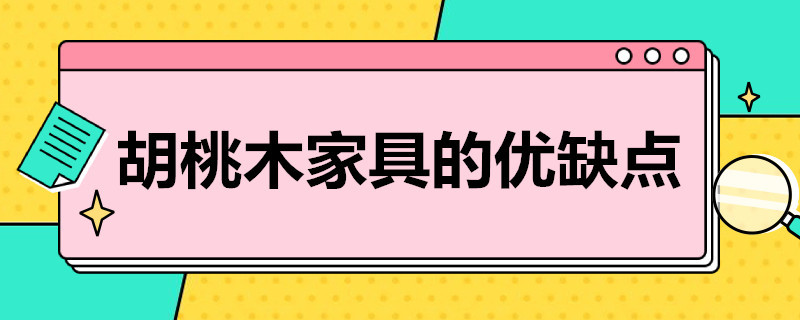 胡桃木家具的优缺点